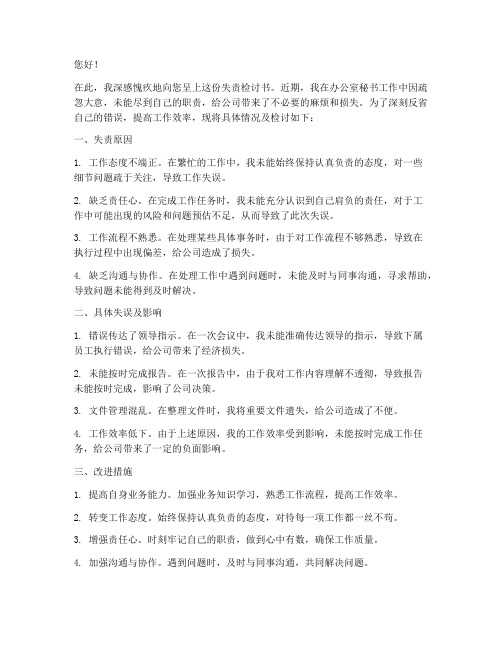 您好！

在此，我深感愧疚地向您呈上这份失责检讨书。近期，我在办公室秘书工作中因疏忽大意，未能尽到自己的职责，给公司带来了不必要的麻烦和损失。为了深刻反省自己的错误，提高工作效率，现将具体情况及检讨如下：

一、失责原因

1. 工作态度不端正。在繁忙的工作中，我未能始终保持认真负责的态度，对一些细节问题疏于关注，导致工作失误。

2. 缺乏责任心。在完成工作任务时，我未能充分认识到自己肩负的责任，对于工作中可能出现的风险和问题预估不足，从而导致了此次失误。

3. 工作流程不熟悉。在处理某些具体事务时，由于对工作流程不够熟悉，导致在执行过程中出现偏差，给公司造成了损失。

4. 缺乏沟通与协作。在处理工作中遇到问题时，未能及时与同事沟通，寻求帮助，导致问题未能得到及时解决。

二、具体失误及影响

1. 错误传达了领导指示。在一次会议中，我未能准确传达领导的指示，导致下属员工执行错误，给公司带来了经济损失。

2. 未能按时完成报告。在一次报告中，由于我对工作内容理解不透彻，导致报告未能按时完成，影响了公司决策。

3. 文件管理混乱。在整理文件时，我将重要文件遗失，给公司造成了不便。

4. 工作效率低下。由于上述原因，我的工作效率受到影响，未能按时完成工作任务，给公司带来了一定的负面影响。

三、改进措施

1. 提高自身业务能力。加强业务知识学习，熟悉工作流程，提高工作效率。

2. 转变工作态度。始终保持认真负责的态度，对待每一项工作都一丝不苟。

3. 增强责任心。时刻牢记自己的职责，做到心中有数，确保工作质量。

4. 加强沟通与协作。遇到问题时，及时与同事沟通，共同解决问题。